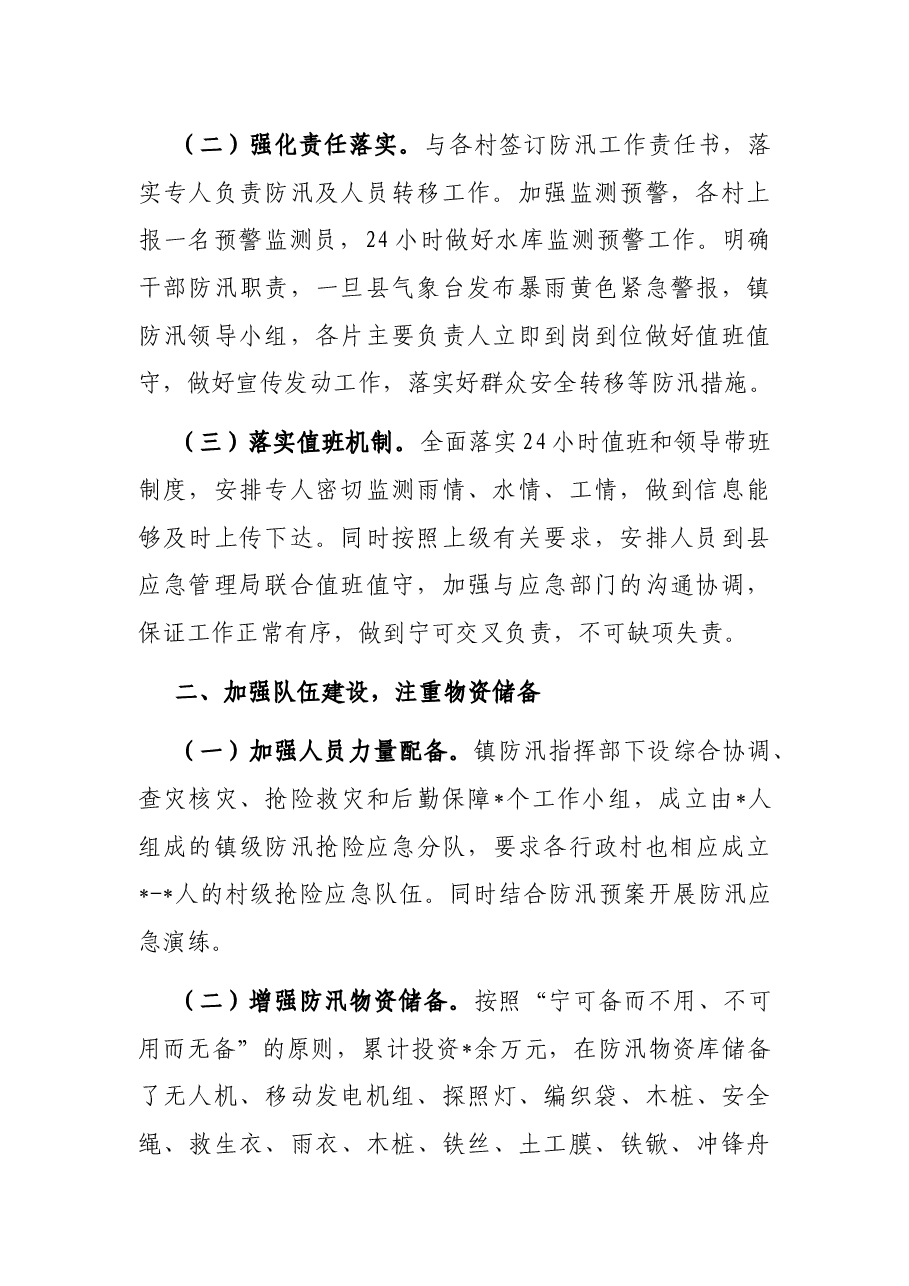 （二）强化责任落实。与各村签订防汛工作责任书，落实专人负责防汛及人员转移工作。加强监测预警，各村上报一名预警监测员，24小时做好水库监测预警工作。明确干部防汛职责，一旦县气象台发布暴雨黄色紧急警报，镇防汛领导小组，各片主要负责人立即到岗到位做好值班值守，做好宣传发动工作，落实好群众安全转移等防汛措施。

（三）落实值班机制。全面落实24小时值班和领导带班制度，安排专人密切监测雨情、水情、工情，做到信息能够及时上传下达。同时按照上级有关要求，安排人员到县应急管理局联合值班值守，加强与应急部门的沟通协调，保证工作正常有序，做到宁可交叉负责，不可缺项失责。

二、加强队伍建设，注重物资储备

（一）加强人员力量配备。镇防汛指挥部下设综合协调、查灾核灾、抢险救灾和后勤保障*个工作小组，成立由*人组成的镇级防汛抢险应急分队，要求各行政村也相应成立*-*人的村级抢险应急队伍。同时结合防汛预案开展防汛应急演练。

（二）增强防汛物资储备。按照“宁可备而不用、不可用而无备”的原则，累计投资*余万元，在防汛物资库储备了无人机、移动发电机组、探照灯、编织袋、木桩、安全绳、救生衣、雨衣、木桩、铁丝、土工膜、铁锨、冲锋舟